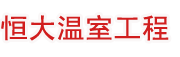 恒大温室工程